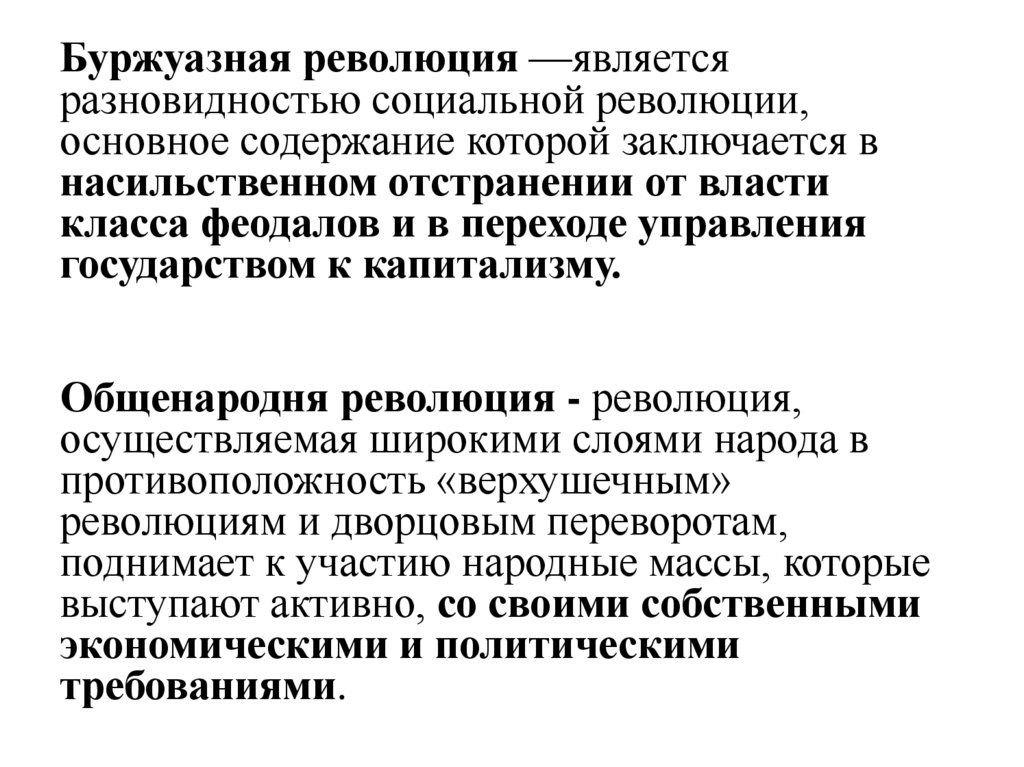 Буржуазная революция —является разновидностью социальной революции, основное содержание которой заключается в насильственном отстранении от власти класса феодалов и в переходе управления государством к капитализму.

Общенародня революция - революция, осуществляемая широкими слоями народа в противоположность «верхушечным» революциям и дворцовым переворотам, поднимает к участию народные массы, которые выступают активно, со своими собственными экономическими и политическими требованиями.